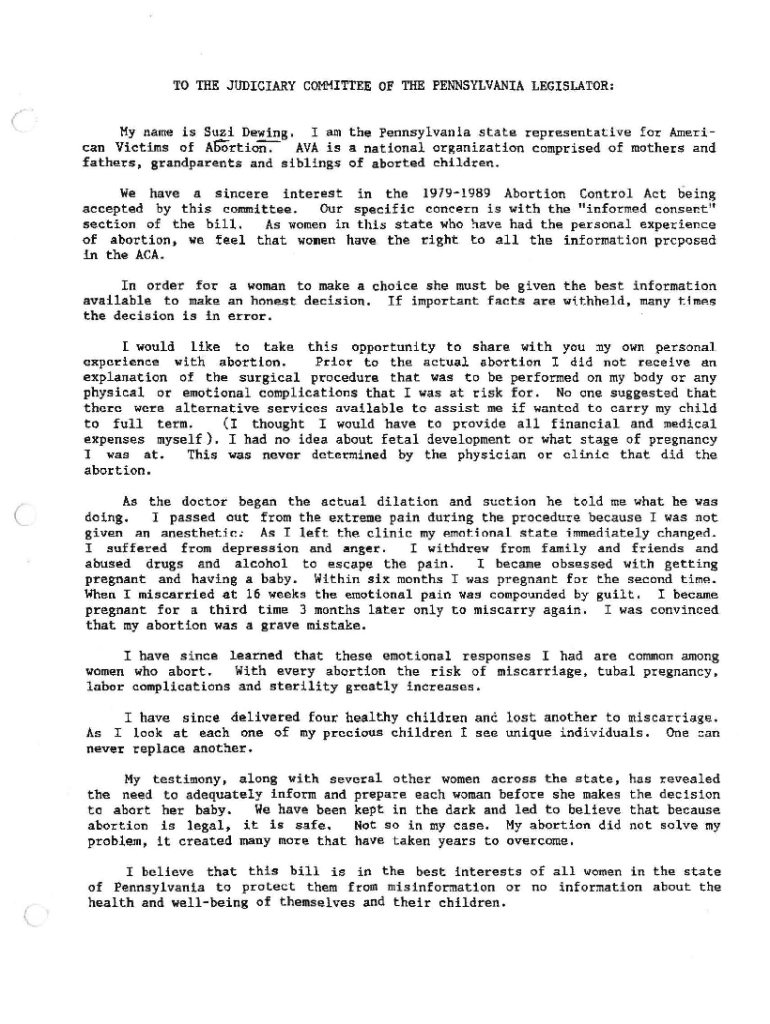 TO THE JUDICIARY COMMITTEE OF THE PENNSYLVANIA LEGISLATOR:

My name is Suzi Dewing. I am the Pennsylvania state representative for American Victims of Abortion. AVA is a national organization comprised of mothers and fathers, grandparents and siblings of aborted children.

We have a sincere interest in the 1979-1989 Abortion Control Act being accepted by this committee. Our specific concern is with the "informed consent" section of the bill. As women in this state who have had the personal experience of abortion, we feel that women have the right to all the information proposed in the ACA.

In order for a woman to make a choice she must be given the best information available to make an honest decision. If important facts are withheld, many times the decision is in error.

I would like to take this opportunity to share with you my own personal experience with abortion. Prior to the actual abortion I did not receive an explanation of the surgical procedure that was to be performed on my body or any physical or emotional complications that I was at risk for. No one suggested that there were alternative services available to assist me if wanted to carry my child to full term. (I thought I would have to provide all financial and medical expenses myself). I had no idea about fetal development or what stage of pregnancy I was at. This was never determined by the physician or clinic that did the abortion.

As the doctor began the actual dilation and suction he told me what he was doing. I passed out from the extreme pain during the procedure because I was not given an anesthetic. As I left the clinic my emotional state immediately changed. I suffered from depression and anger. I withdrew from family and friends and abused drugs and alcohol to escape the pain. I became obsessed with getting pregnant and having a baby. Within six months I was pregnant for the second time. When I miscarried at 16 weeks the emotional pain was compounded by guilt. I became pregnant for a third time 3 months later only to miscarry again. I was convinced that my abortion was a grave mistake.

I have since learned that these emotional responses I had are common among women who abort. With every abortion the risk of miscarriage, tubal pregnancy, labor complications and sterility greatly increases.

I have since delivered four healthy children and lost another to miscarriage. As I look at each one of my precious children I see unique individuals. One can never replace another.

My testimony, along with several other women across the state, has revealed the need to adequately inform and prepare each woman before she makes the decision to abort her baby. We have been kept in the dark and led to believe that because abortion is legal, it is safe. Not so in my case. My abortion did not solve my problem, it created many more that have taken years to overcome.

I believe that this bill is in the best interests of all women in the state of Pennsylvania to protect them from misinformation or no information about the health and well-being of themselves and their children.